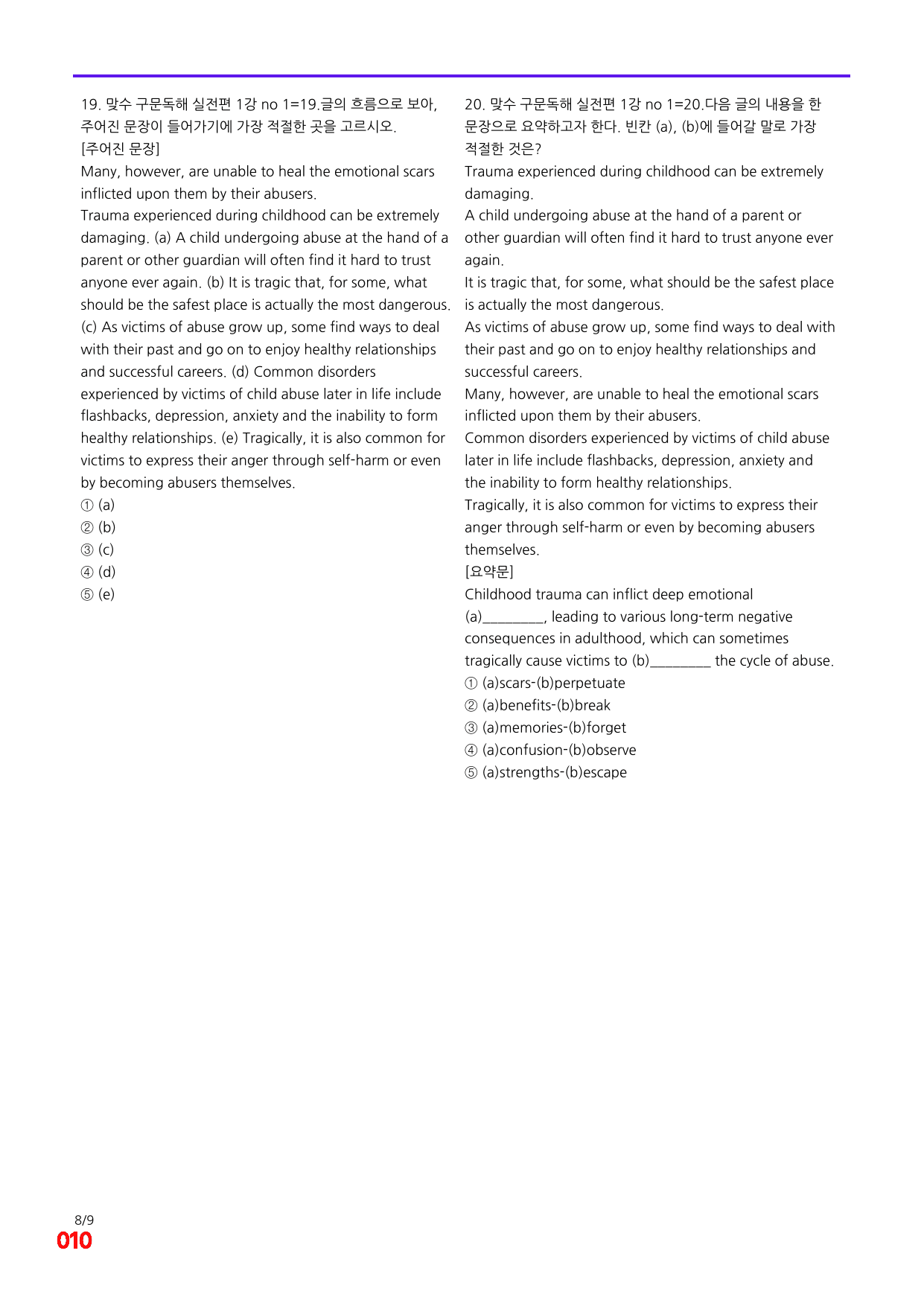 19. 맞수 구문독해 실전편 1강 no 1=19.글의 흐름으로 보아, 주어진 문장이 들어가기에 가장 적절한 곳을 고르시오.
[주어진 문장]
Many, however, are unable to heal the emotional scars inflicted upon them by their abusers.
Trauma experienced during childhood can be extremely damaging. (a) A child undergoing abuse at the hand of a parent or other guardian will often find it hard to trust anyone ever again. (b) It is tragic that, for some, what should be the safest place is actually the most dangerous. (c) As victims of abuse grow up, some find ways to deal with their past and go on to enjoy healthy relationships and successful careers. (d) Common disorders experienced by victims of child abuse later in life include flashbacks, depression, anxiety and the inability to form healthy relationships. (e) Tragically, it is also common for victims to express their anger through self-harm or even by becoming abusers themselves.
① (a)
② (b)
③ (c)
④ (d)
⑤ (e)

20. 맞수 구문독해 실전편 1강 no 1=20.다음 글의 내용을 한 문장으로 요약하고자 한다. 빈칸 (a), (b)에 들어갈 말로 가장 적절한 것은?
Trauma experienced during childhood can be extremely damaging.
A child undergoing abuse at the hand of a parent or other guardian will often find it hard to trust anyone ever again.
It is tragic that, for some, what should be the safest place is actually the most dangerous.
As victims of abuse grow up, some find ways to deal with their past and go on to enjoy healthy relationships and successful careers.
Many, however, are unable to heal the emotional scars inflicted upon them by their abusers.
Common disorders experienced by victims of child abuse later in life include flashbacks, depression, anxiety and the inability to form healthy relationships.
Tragically, it is also common for victims to express their anger through self-harm or even by becoming abusers themselves.
[요약문]
Childhood trauma can inflict deep emotional (a)____, leading to various long-term negative consequences in adulthood, which can sometimes tragically cause victims to (b)____ the cycle of abuse.
① (a)scars-(b)perpetuate
② (a)benefits-(b)break
③ (a)memories-(b)forget
④ (a)confusion-(b)observe
⑤ (a)strengths-(b)escape

8/9
010